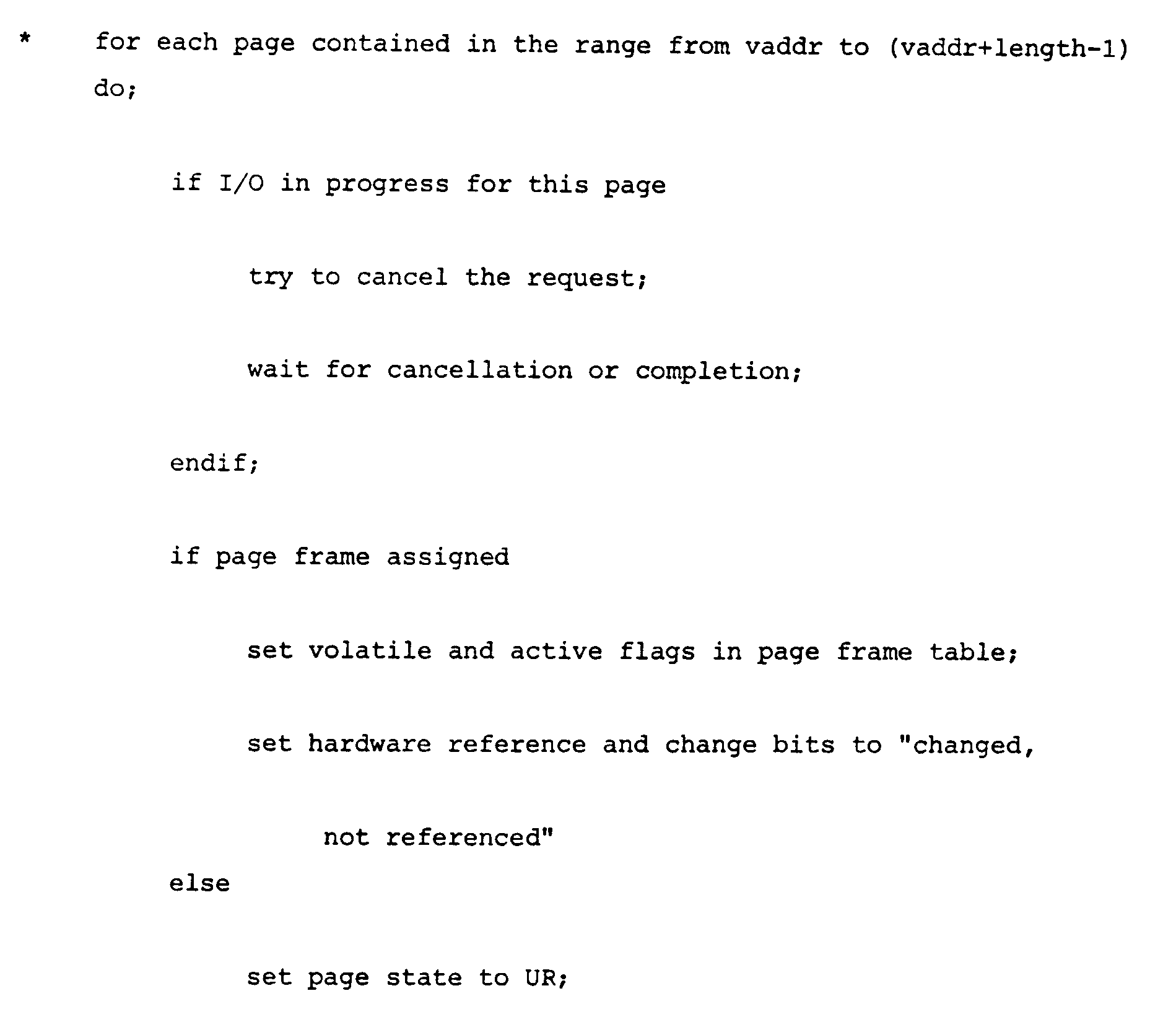 * for each page contained in the range from vaddr to (vaddr+length-1) do;

if I/O in progress for this page

try to cancel the request;

wait for cancellation or completion;

endif;

if page frame assigned

set volatile and active flags in page frame table;

set hardware reference and change bits to "changed,

not referenced"

else

set page state to UR;